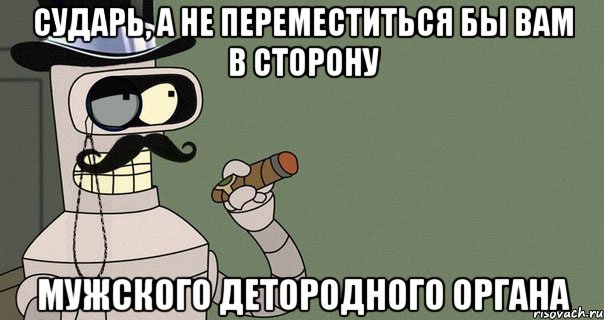 СУДАРЬ, А НЕ ПЕРЕМЕСТИТЬСЯ БЫ ВАМ В СТОРОНУ

МУЖСКОГО ДЕТОРОДНОГО ОРГАНА

risovach.ru